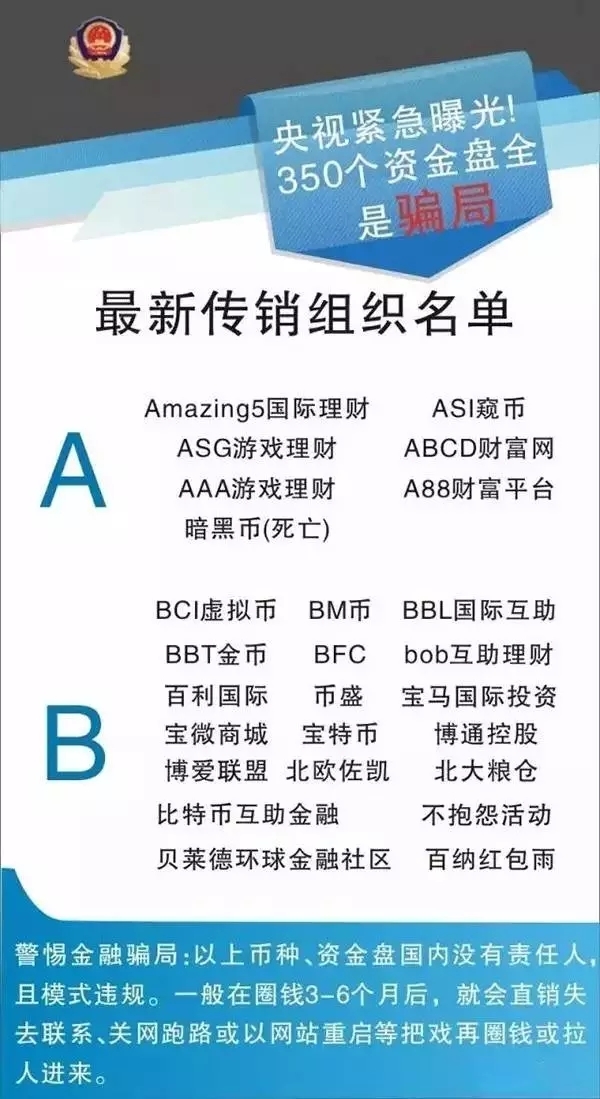 央视紧急曝光!
350个资金盘全是骗局

最新传销组织名单

A

Amazing5国际理财　ASI窥币
ASG游戏理财　ABCD财富网
AAA游戏理财　A88财富平台
暗黑币(死亡)

B

BCI虚拟币　BM币　BBL国际互助
BBT金币　BFC　bob互助理财
百利国际　币盛　宝马国际投资
宝微商城　宝特币　博通控股
博爱联盟　北欧佐凯　北大粮仓
比特币互助金融　不抱怨活动
贝莱德环球金融社区　百纳红包雨

警惕金融骗局:以上币种、资金盘国内没有责任人,且模式违规。一般在圈钱3-6个月后,就会直销失去联系、关网跑路或以网站重启等把戏再圈钱或拉人进来。